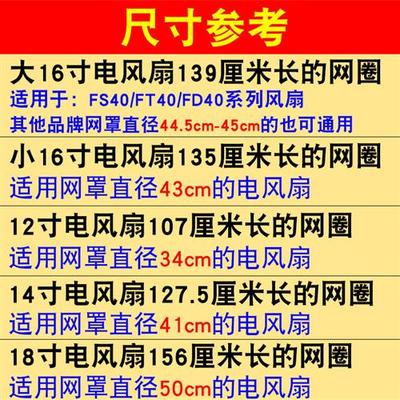 尺寸参考

大16寸电风扇139厘米长的网圈
适用于：FS40/FT40/FD40系列风扇
其他品牌网罩直径44.5cm-45cm的也可通用

小16寸电风扇135厘米长的网圈
适用网罩直径43cm的电风扇

12寸电风扇107厘米长的网圈
适用网罩直径34cm的电风扇

14寸电风扇127.5厘米长的网圈
适用网罩直径41cm的电风扇

18寸电风扇156厘米长的网圈
适用网罩直径50cm的电风扇